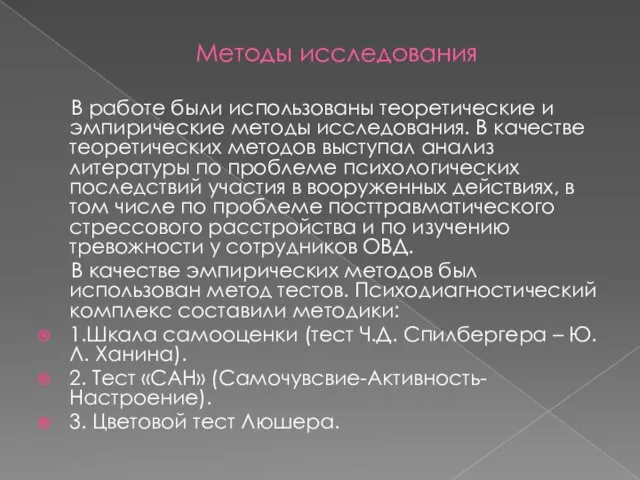 Методы исследования

В работе были использованы теоретические и эмпирические методы исследования. В качестве теоретических методов выступал анализ литературы по проблеме психологических последствий участия в вооруженных действиях, в том числе по проблеме посттравматического стрессового расстройства и по изучению тревожности у сотрудников ОВД.

В качестве эмпирических методов был использован метод тестов. Психодиагностический комплекс составили методики:

1.Шкала самооценки (тест Ч.Д. Спилбергера – Ю. Л. Ханина).

2. Тест «САН» (Самочувсвие-Активность-Настроение).

3. Цветовой тест Люшера.